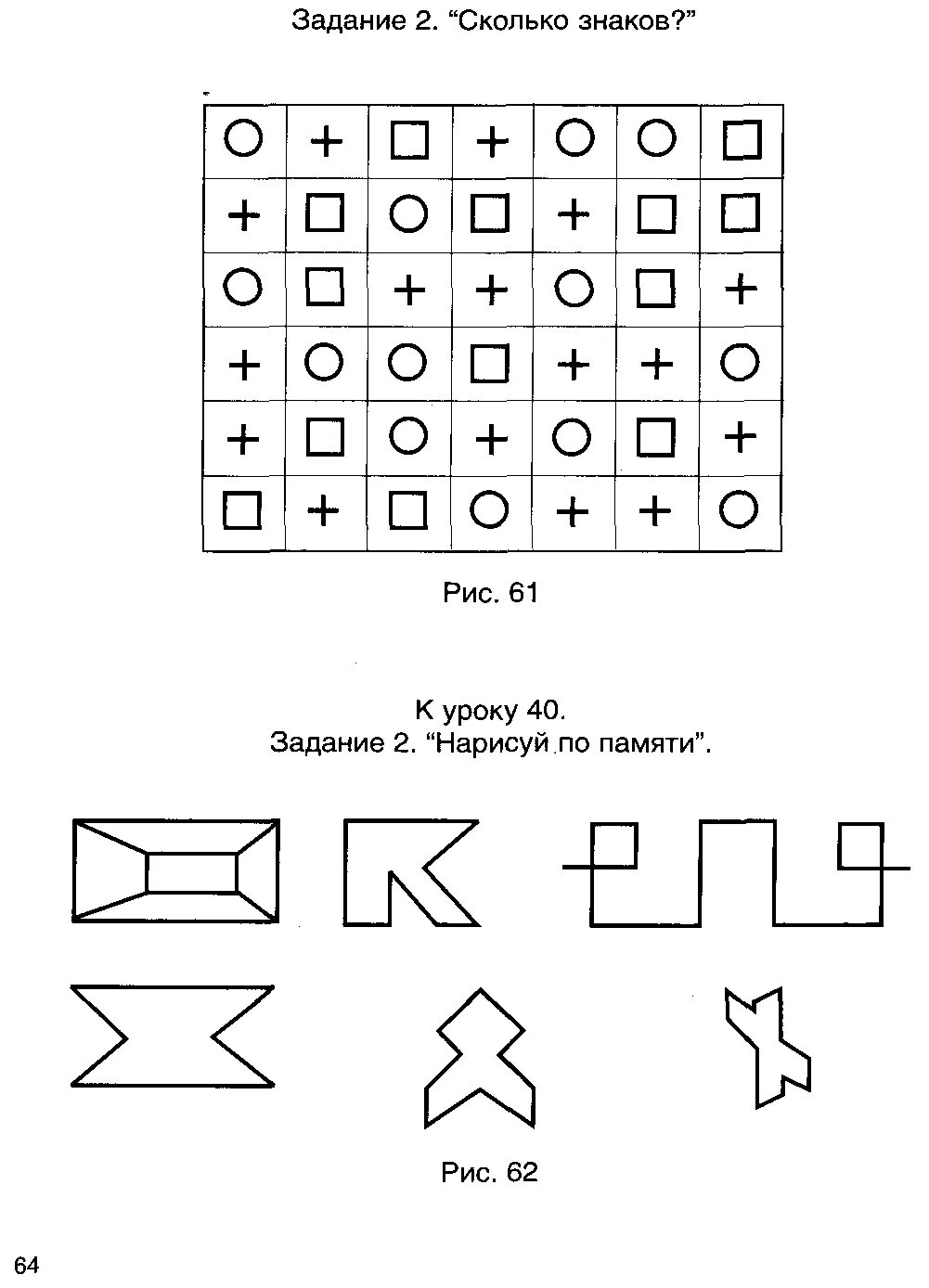 Задание 2. “Сколько знаков?”

| ○ | + | □ | + | ○ | ○ | □ |
|---|---|---|---|---|---|---|
| + | □ | ○ | □ | + | □ | □ |
| ○ | □ | + | + | ○ | □ | + |
| + | ○ | ○ | □ | + | + | ○ |
| + | □ | ○ | + | ○ | □ | + |
| □ | + | □ | ○ | + | + | ○ |

Рис. 61

К уроку 40.
Задание 2. “Нарисуй по памяти”.

Рис. 62

64